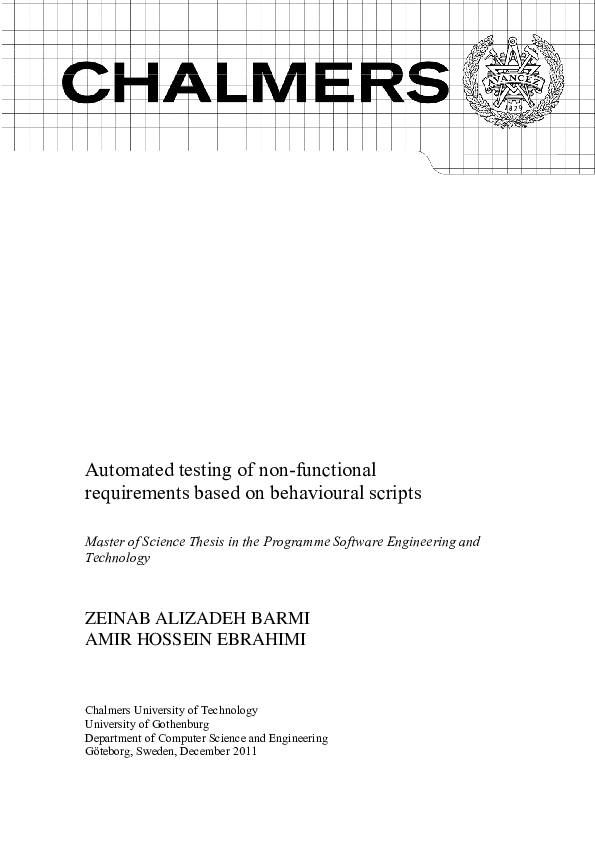 CHALMERS

AVANCEZ
1829

Automated testing of non-functional requirements based on behavioural scripts

Master of Science Thesis in the Programme Software Engineering and Technology

ZEINAB ALIZADEH BARMI
AMIR HOSSEIN EBRAHIMI

Chalmers University of Technology
University of Gothenburg
Department of Computer Science and Engineering
Göteborg, Sweden, December 2011